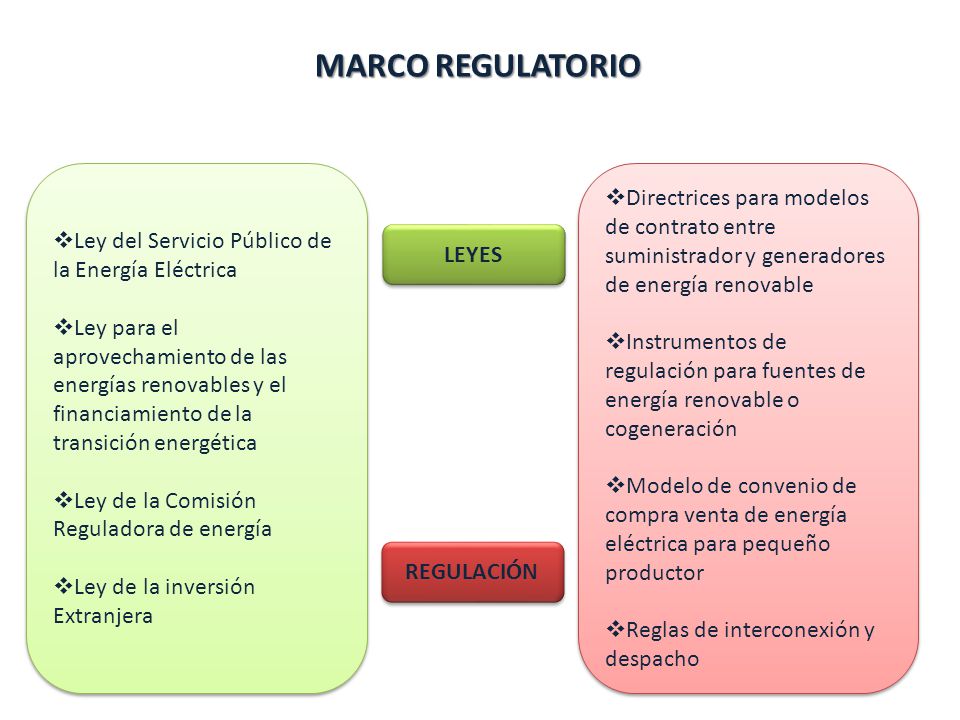 MARCO REGULATORIO

❖Ley del Servicio Público de la Energía Eléctrica

❖Ley para el aprovechamiento de las energías renovables y el financiamiento de la transición energética

❖Ley de la Comisión Reguladora de energía

❖Ley de la inversión Extranjera

LEYES

REGULACIÓN

❖Directrices para modelos de contrato entre suministrador y generadores de energía renovable

❖Instrumentos de regulación para fuentes de energía renovable o cogeneración

❖Modelo de convenio de compra venta de energía eléctrica para pequeño productor

❖Reglas de interconexión y despacho